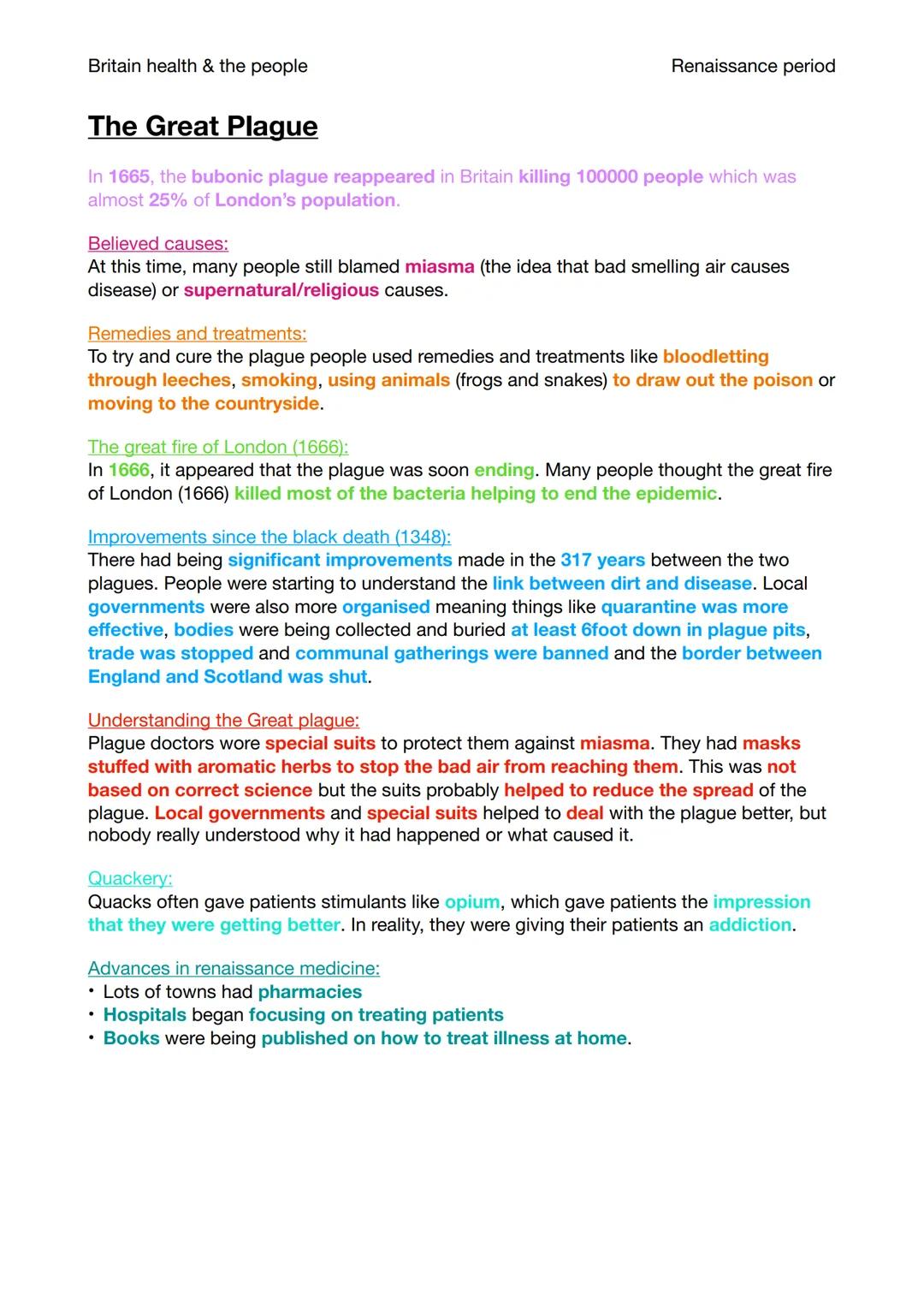 Britain health & the people

Renaissance period

The Great Plague

In 1665, the bubonic plague reappeared in Britain killing 100000 people which was almost 25% of London's population.

Believed causes:
At this time, many people still blamed miasma (the idea that bad smelling air causes disease) or supernatural/religious causes.

Remedies and treatments:
To try and cure the plague people used remedies and treatments like bloodletting through leeches, smoking, using animals (frogs and snakes) to draw out the poison or moving to the countryside.

The great fire of London (1666):
In 1666, it appeared that the plague was soon ending. Many people thought the great fire of London (1666) killed most of the bacteria helping to end the epidemic.

Improvements since the black death (1348):
There had being significant improvements made in the 317 years between the two plagues. People were starting to understand the link between dirt and disease. Local governments were also more organised meaning things like quarantine was more effective, bodies were being collected and buried at least 6foot down in plague pits, trade was stopped and communal gatherings were banned and the border between England and Scotland was shut.

Understanding the Great plague:
Plague doctors wore special suits to protect them against miasma. They had masks stuffed with aromatic herbs to stop the bad air from reaching them. This was not based on correct science but the suits probably helped to reduce the spread of the plague. Local governments and special suits helped to deal with the plague better, but nobody really understood why it had happened or what caused it.

Quackery:
Quacks often gave patients stimulants like opium, which gave patients the impression that they were getting better. In reality, they were giving their patients an addiction.

Advances in renaissance medicine:
• Lots of towns had pharmacies
• Hospitals began focusing on treating patients
• Books were being published on how to treat illness at home.